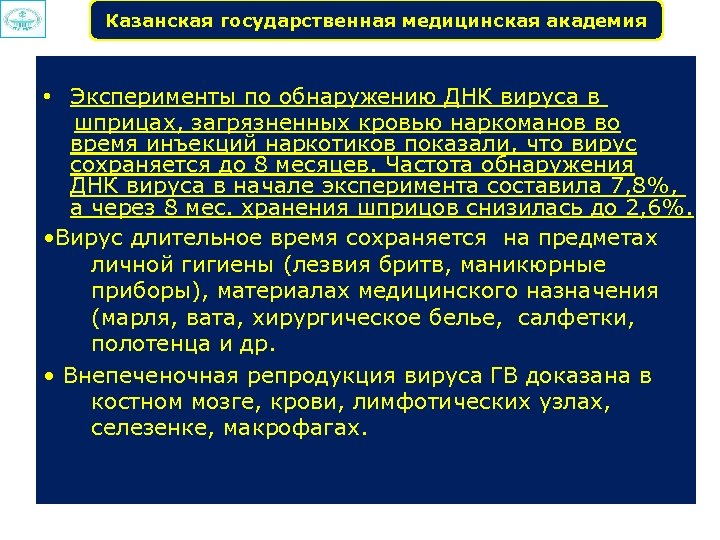 Казанская государственная медицинская академия

• Эксперименты по обнаружению ДНК вируса в шприцах, загрязненных кровью наркоманов во время инъекций наркотиков показали, что вирус сохраняется до 8 месяцев. Частота обнаружения ДНК вируса в начале эксперимента составила 7,8%, а через 8 мес. хранения шприцов снизилась до 2,6%.

•Вирус длительное время сохраняется на предметах личной гигиены (лезвия бритв, маникюрные приборы), материалах медицинского назначения (марля, вата, хирургическое белье, салфетки, полотенца и др.

• Внепеченочная репродукция вируса ГВ доказана в костном мозге, крови, лимфотических узлах, селезенке, макрофагах.